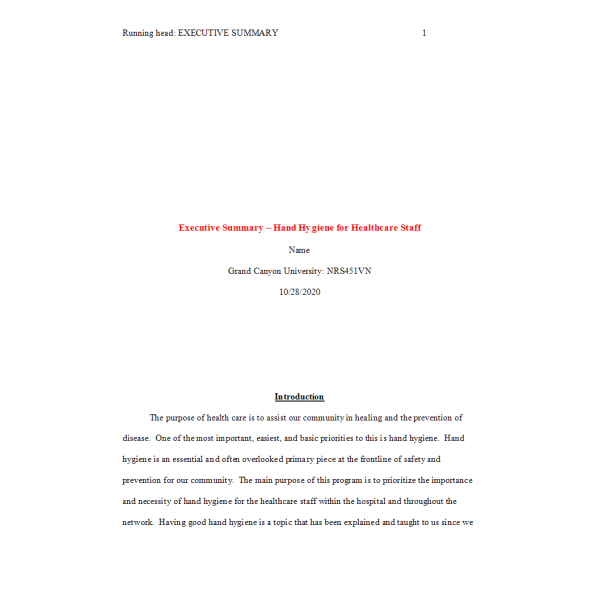 Running head: EXECUTIVE SUMMARY 1

Executive Summary – Hand Hygiene for Healthcare Staff

Name

Grand Canyon University: NRS451VN

10/28/2020

Introduction

The purpose of health care is to assist our community in healing and the prevention of disease. One of the most important, easiest, and basic priorities to this is hand hygiene. Hand hygiene is an essential and often overlooked primary piece at the frontline of safety and prevention for our community. The main purpose of this program is to prioritize the importance and necessity of hand hygiene for the healthcare staff within the hospital and throughout the network. Having good hand hygiene is a topic that has been explained and taught to us since we